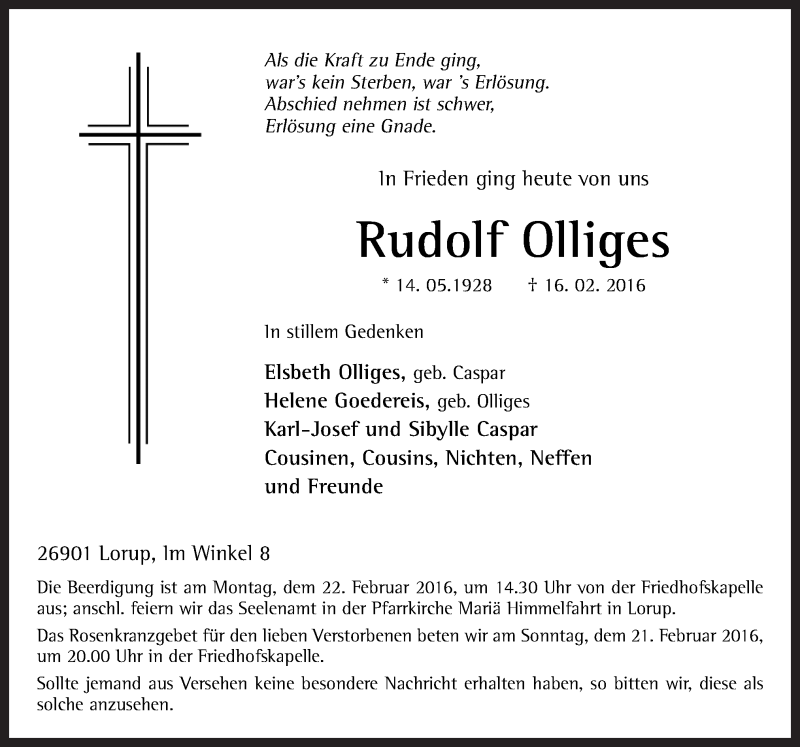 Als die Kraft zu Ende ging,
war's kein Sterben, war 's Erlösung.
Abschied nehmen ist schwer,
Erlösung eine Gnade.

In Frieden ging heute von uns

Rudolf Olliges

* 14. 05.1928 † 16. 02. 2016

In stillem Gedenken

Elsbeth Olliges, geb. Caspar
Helene Goedereis, geb. Olliges
Karl-Josef und Sibylle Caspar
Cousinen, Cousins, Nichten, Neffen
und Freunde

26901 Lorup, Im Winkel 8

Die Beerdigung ist am Montag, dem 22. Februar 2016, um 14.30 Uhr von der Friedhofskapelle aus; anschl. feiern wir das Seelenamt in der Pfarrkirche Mariä Himmelfahrt in Lorup.

Das Rosenkranzgebet für den lieben Verstorbenen beten wir am Sonntag, dem 21. Februar 2016, um 20.00 Uhr in der Friedhofskapelle.

Sollte jemand aus Versehen keine besondere Nachricht erhalten haben, so bitten wir, diese als solche anzusehen.